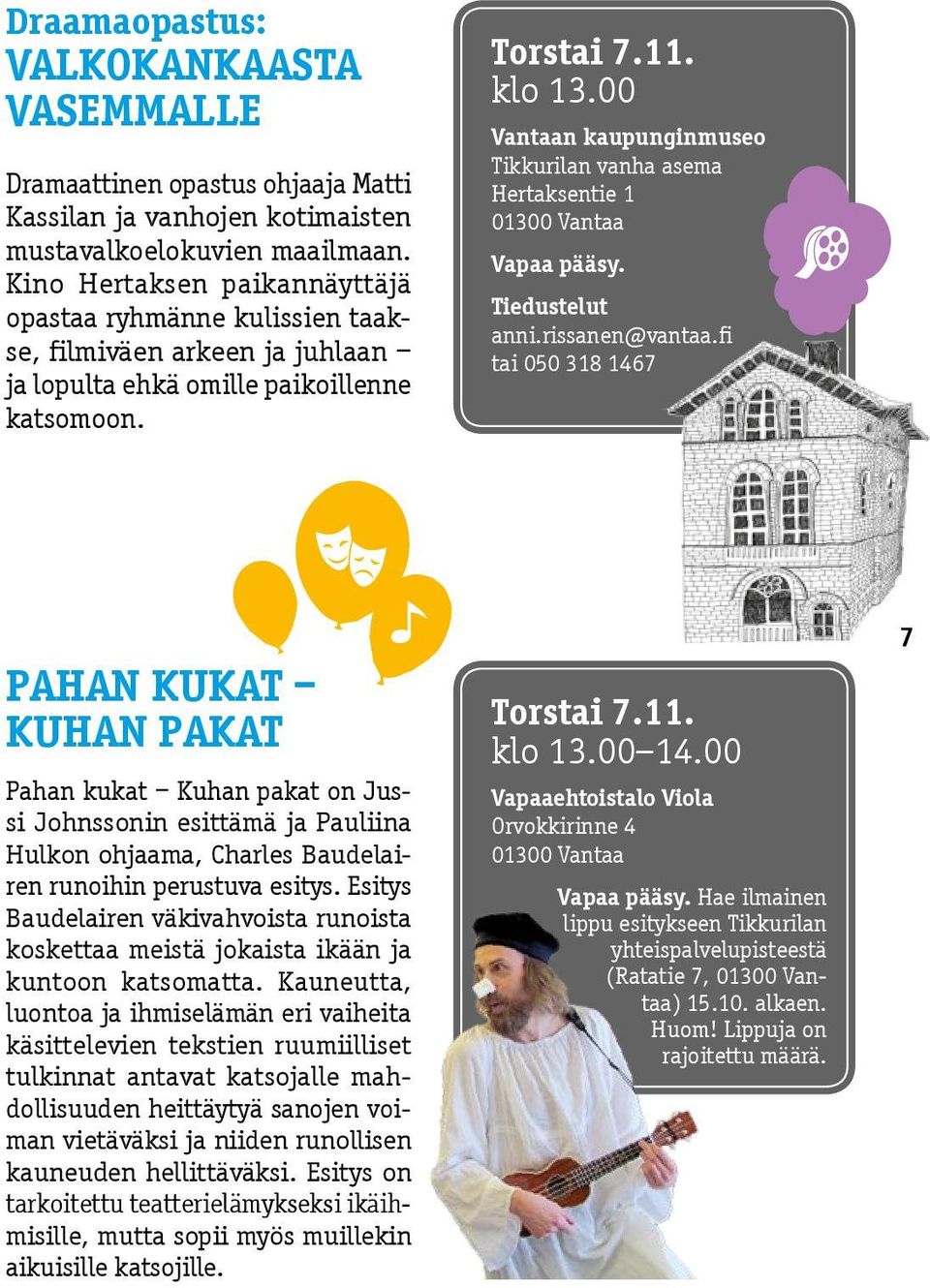 Draamaopastus:
VALKOKANKAASTA VASEMMALLE

Dramaattinen opastus ohjaaja Matti Kassilan ja vanhojen kotimaisten mustavalkoelokuvien maailmaan. Kino Hertaksen paikannäyttäjä opastaa ryhmänne kulissien taakse, filmiväen arkeen ja juhlaan – ja lopulta ehkä omille paikoillenne katsomoon.

Torstai 7.11.
klo 13.00

Vantaan kaupunginmuseo
Tikkurilan vanha asema
Hertaksentie 1
01300 Vantaa

Vapaa pääsy.

Tiedustelut
anni.rissanen@vantaa.fi
tai 050 318 1467

7

PAHAN KUKAT – KUHAN PAKAT

Pahan kukat – Kuhan pakat on Jussi Johnssonin esittämä ja Pauliina Hulkon ohjaama, Charles Baudelairen runoihin perustuva esitys. Esitys Baudelairen väkivahvoista runoista koskettaa meistä jokaista ikään ja kuntoon katsomatta. Kauneutta, luontoa ja ihmiselämän eri vaiheita käsittelevien tekstien ruumiilliset tulkinnat antavat katsojalle mahdollisuuden heittäytyä sanojen voiman vietäväksi ja niiden runollisen kauneuden hellittäväksi. Esitys on tarkoitettu teatterielämykseksi ikäihmisille, mutta sopii myös muillekin aikuisille katsojille.

Torstai 7.11.
klo 13.00–14.00

Vapaaehtoistalo Viola
Orvokkirinne 4
01300 Vantaa

Vapaa pääsy. Hae ilmainen lippu esitykseen Tikkurilan yhteispalvelupisteestä (Ratatie 7, 01300 Vantaa) 15.10. alkaen. Huom! Lippuja on rajoitettu määrä.